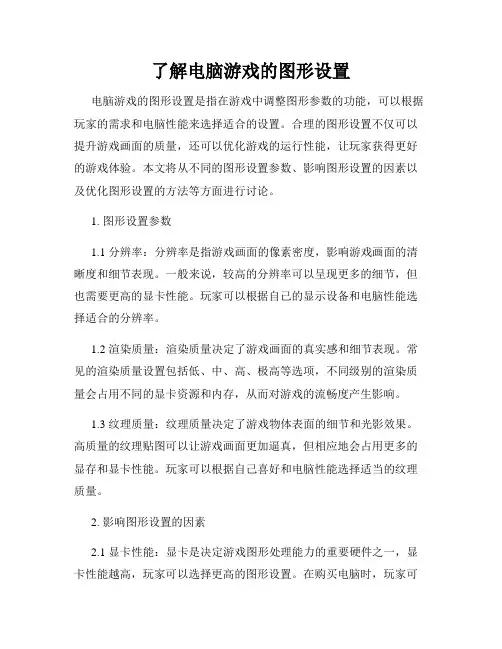 了解电脑游戏的图形设置

电脑游戏的图形设置是指在游戏中调整图形参数的功能，可以根据玩家的需求和电脑性能来选择适合的设置。合理的图形设置不仅可以提升游戏画面的质量，还可以优化游戏的运行性能，让玩家获得更好的游戏体验。本文将从不同的图形设置参数、影响图形设置的因素以及优化图形设置的方法等方面进行讨论。

1. 图形设置参数

1.1 分辨率：分辨率是指游戏画面的像素密度，影响游戏画面的清晰度和细节表现。一般来说，较高的分辨率可以呈现更多的细节，但也需要更高的显卡性能。玩家可以根据自己的显示设备和电脑性能选择适合的分辨率。

1.2 渲染质量：渲染质量决定了游戏画面的真实感和细节表现。常见的渲染质量设置包括低、中、高、极高等选项，不同级别的渲染质量会占用不同的显卡资源和内存，从而对游戏的流畅度产生影响。

1.3 纹理质量：纹理质量决定了游戏物体表面的细节和光影效果。高质量的纹理贴图可以让游戏画面更加逼真，但相应地会占用更多的显存和显卡性能。玩家可以根据自己喜好和电脑性能选择适当的纹理质量。

2. 影响图形设置的因素

2.1 显卡性能：显卡是决定游戏图形处理能力的重要硬件之一，显卡性能越高，玩家可以选择更高的图形设置。在购买电脑时，玩家可